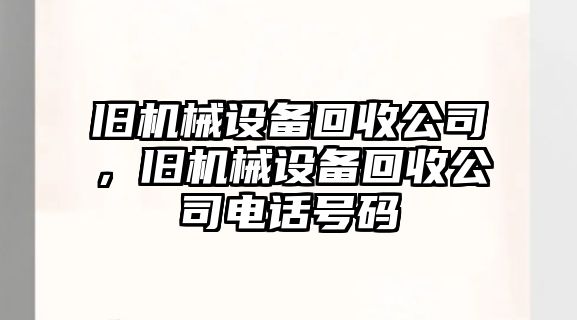 旧机械设备回收公司，旧机械设备回收公司电话号码